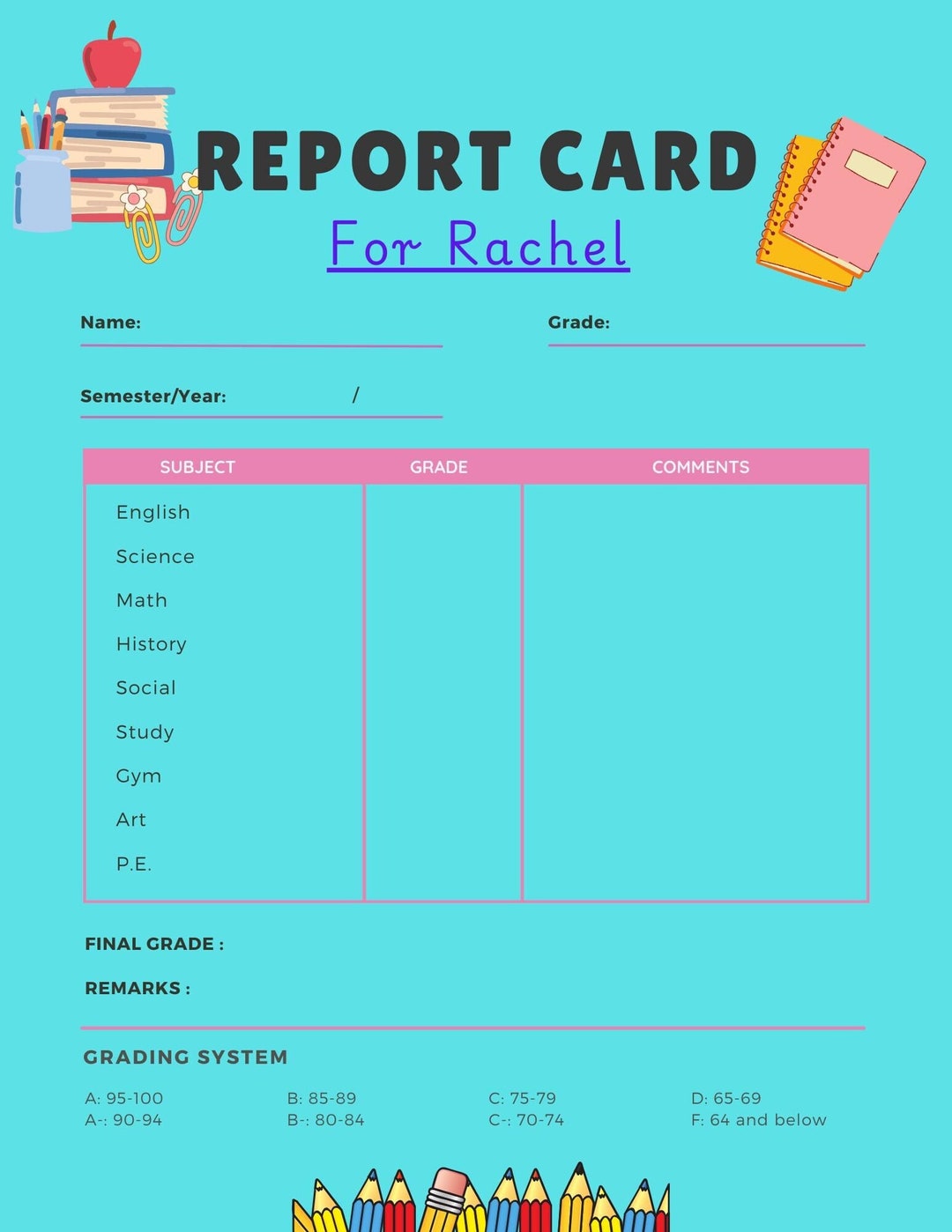 REPORT CARD

For Rachel

Name:

Grade:

Semester/Year: /

| SUBJECT | GRADE | COMMENTS |
|---|---|---|
| English | | |
| Science | | |
| Math | | |
| History | | |
| Social | | |
| Study | | |
| Gym | | |
| Art | | |
| P.E. | | |

FINAL GRADE :

REMARKS :

GRADING SYSTEM

A: 95-100
A-: 90-94

B: 85-89
B-: 80-84

C: 75-79
C-: 70-74

D: 65-69
F: 64 and below